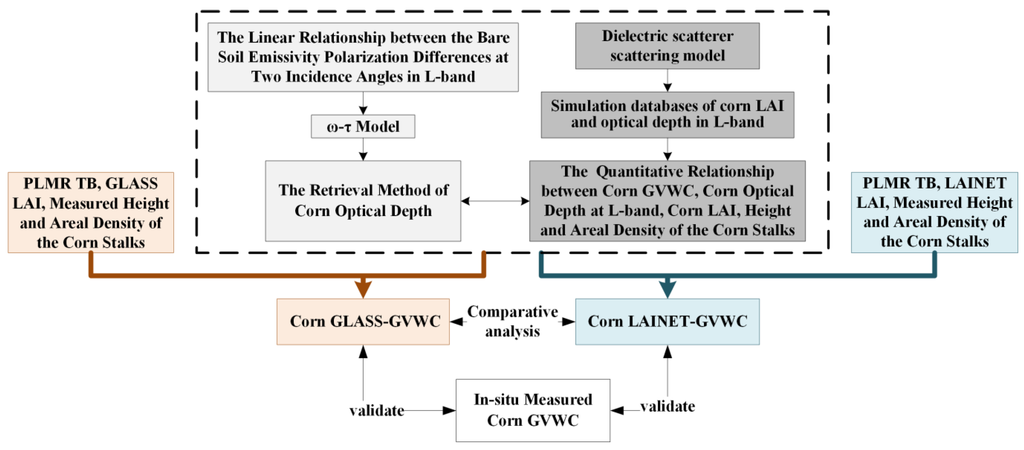 The Linear Relationship between the Bare Soil Emissivity Polarization Differences at Two Incidence Angles in L-band

ω-τ Model

The Retrieval Method of Corn Optical Depth

Dielectric scatterer scattering model

Simulation databases of corn LAI and optical depth in L-band

The Quantitative Relationship between Corn GVWC, Corn Optical Depth at L-band, Corn LAI, Height and Areal Density of the Corn Stalks

PLMR TB, GLASS LAI, Measured Height and Areal Density of the Corn Stalks

PLMR TB, LAINET LAI, Measured Height and Areal Density of the Corn Stalks

Corn GLASS-GVWC

Comparative analysis

Corn LAINET-GVWC

validate

In-situ Measured Corn GVWC

validate